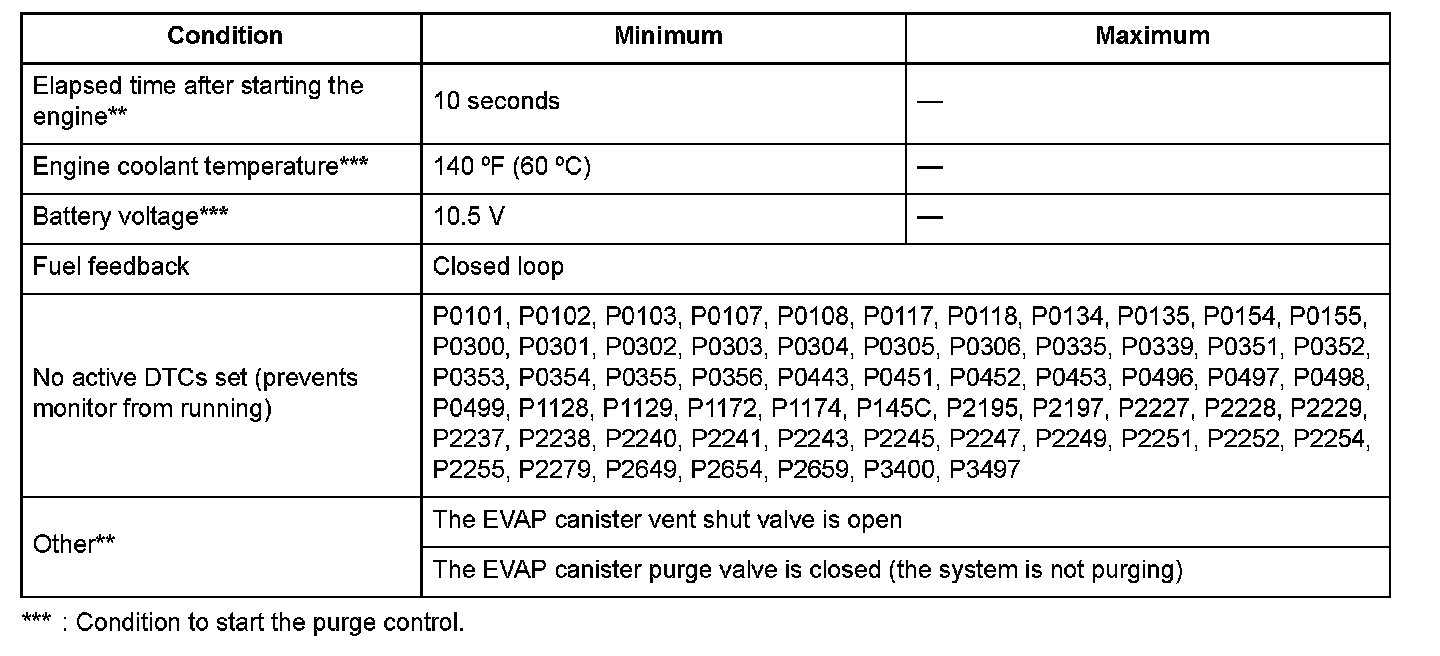 | Condition | Minimum | Maximum |
|---|---|---|
| Elapsed time after starting the engine** | 10 seconds | — |
| Engine coolant temperature*** | 140 ºF (60 ºC) | — |
| Battery voltage*** | 10.5 V | — |
| Fuel feedback | Closed loop | |
| No active DTCs set (prevents monitor from running) | P0101, P0102, P0103, P0107, P0108, P0117, P0118, P0134, P0135, P0154, P0155, P0300, P0301, P0302, P0303, P0304, P0305, P0306, P0335, P0339, P0351, P0352, P0353, P0354, P0355, P0356, P0443, P0451, P0452, P0453, P0496, P0497, P0498, P0499, P1128, P1129, P1172, P1174, P145C, P2195, P2197, P2227, P2228, P2229, P2237, P2238, P2240, P2241, P2243, P2245, P2247, P2249, P2251, P2252, P2254, P2255, P2279, P2649, P2654, P2659, P3400, P3497 | |
| Other** | The EVAP canister vent shut valve is open | |
| | The EVAP canister purge valve is closed (the system is not purging) | |

*** : Condition to start the purge control.